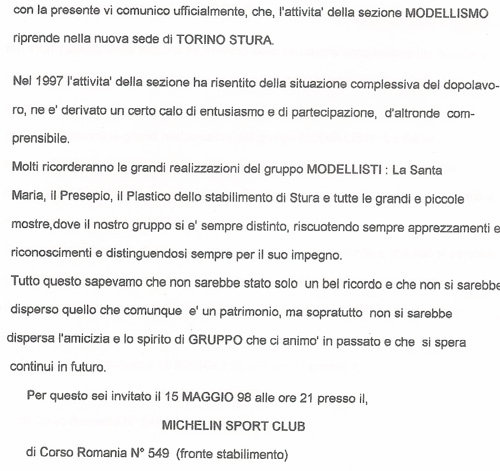 con la presente vi comunico ufficialmente, che, l'attivita' della sezione MODELLISMO riprende nella nuova sede di TORINO STURA.

Nel 1997 l'attivita' della sezione ha risentito della situazione complessiva del dopolavoro, ne e' derivato un certo calo di entusiasmo e di partecipazione, d'altronde comprensibile.
Molti ricorderanno le grandi realizzazioni del gruppo MODELLISTI : La Santa Maria, il Presepio, il Plastico dello stabilimento di Stura e tutte le grandi e piccole mostre,dove il nostro gruppo si e' sempre distinto, riscuotendo sempre apprezzamenti e riconoscimenti e distinguendosi sempre per il suo impegno.
Tutto questo sapevamo che non sarebbe stato solo un bel ricordo e che non si sarebbe disperso quello che comunque e' un patrimonio, ma sopratutto non si sarebbe dispersa l'amicizia e lo spirito di GRUPPO che ci animo' in passato e che si spera continui in futuro.

Per questo sei invitato il 15 MAGGIO 98 alle ore 21 presso il,

MICHELIN SPORT CLUB

di Corso Romania N° 549 (fronte stabilimento)